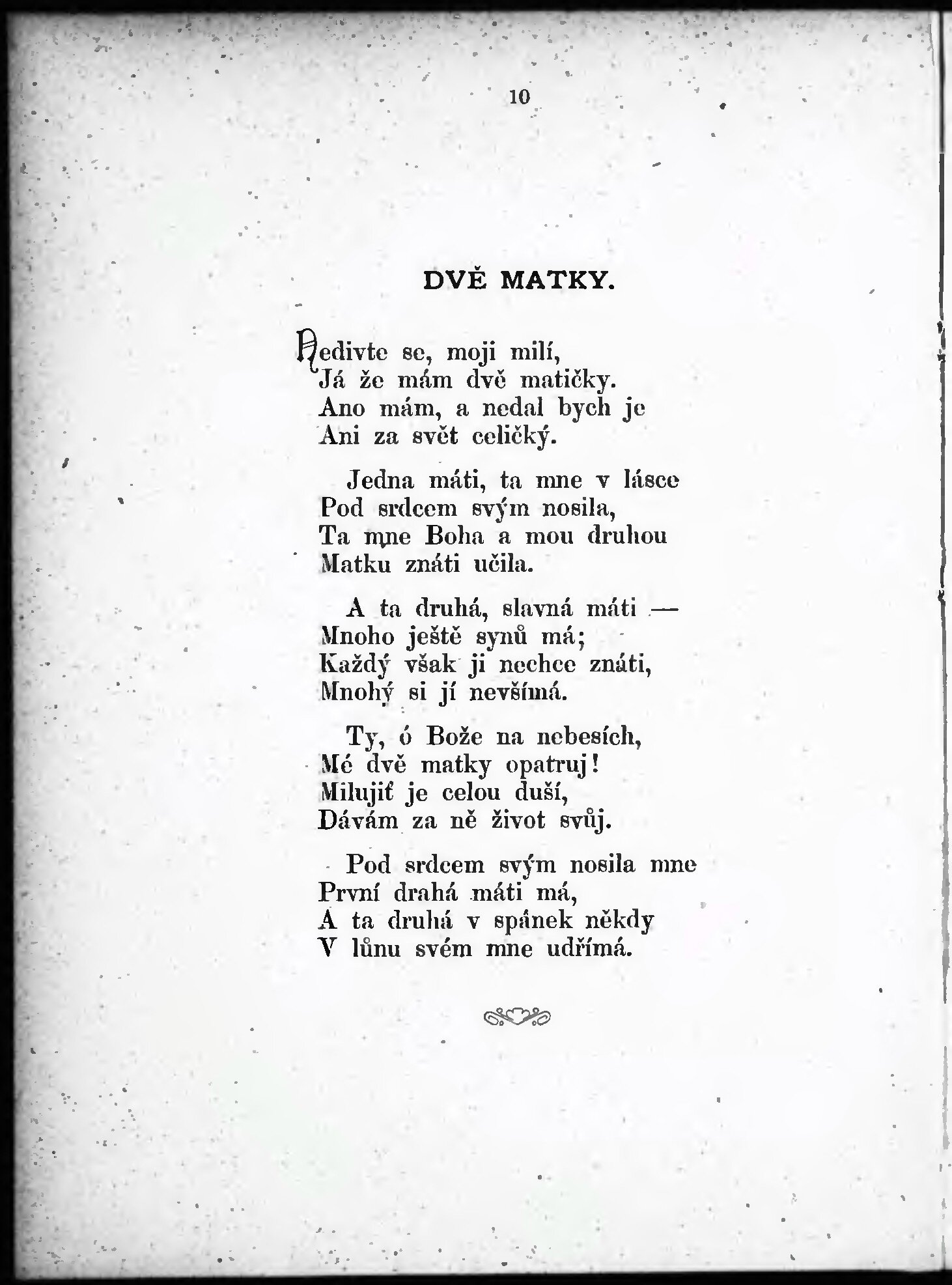 10

DVĚ MATKY.

Nedivte se, moji milí,
Já že mám dvě matičky.
Ano mám, a nedal bych je
Ani za svět celičký.

Jedna máti, ta mne v lásce
Pod srdcem svým nosila,
Ta mne Boha a mou druhou
Matku znáti učila.

A ta druhá, slavná máti —
Mnoho ještě synů má;
Každý však ji nechce znáti,
Mnohý si jí nevšímá.

Ty, ó Bože na nebesích,
Mé dvě matky opatruj!
Milujiť je celou duší,
Dávám za ně život svůj.

Pod srdcem svým nosila mne
První drahá máti má,
A ta druhá v spánek někdy
V lůnu svém mne udřímá.